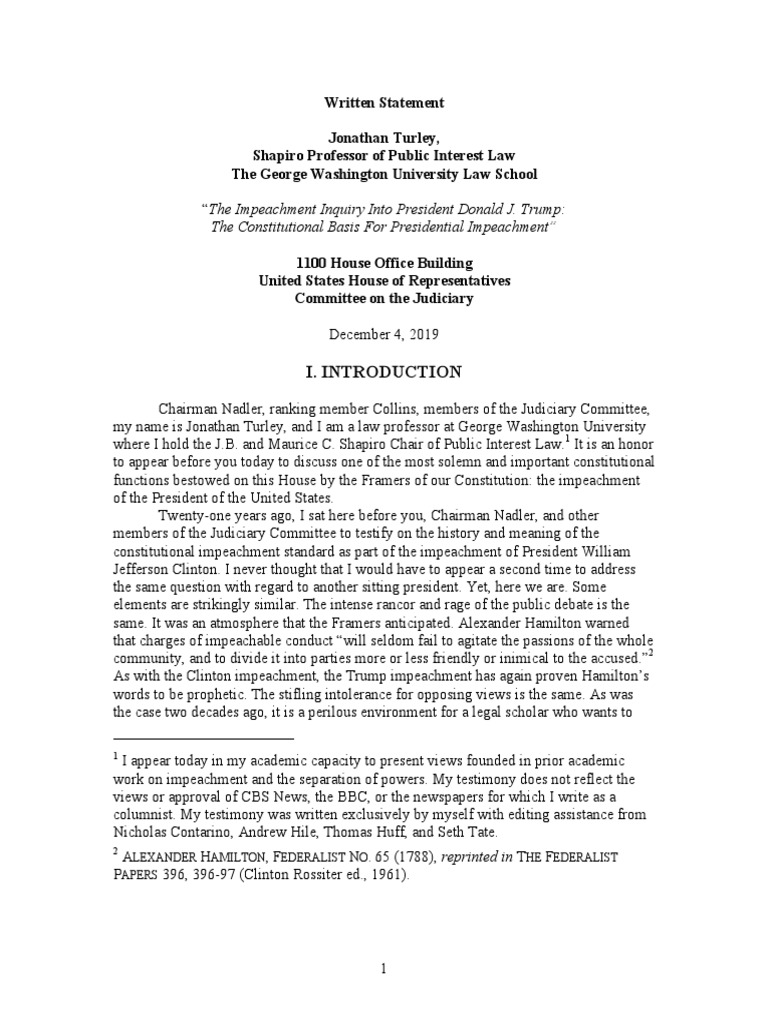 Written Statement

Jonathan Turley,
Shapiro Professor of Public Interest Law
The George Washington University Law School

"The Impeachment Inquiry Into President Donald J. Trump: The Constitutional Basis For Presidential Impeachment"

1100 House Office Building
United States House of Representatives
Committee on the Judiciary

December 4, 2019

I. INTRODUCTION

Chairman Nadler, ranking member Collins, members of the Judiciary Committee, my name is Jonathan Turley, and I am a law professor at George Washington University where I hold the J.B. and Maurice C. Shapiro Chair of Public Interest Law.$^1$ It is an honor to appear before you today to discuss one of the most solemn and important constitutional functions bestowed on this House by the Framers of our Constitution: the impeachment of the President of the United States.

Twenty-one years ago, I sat here before you, Chairman Nadler, and other members of the Judiciary Committee to testify on the history and meaning of the constitutional impeachment standard as part of the impeachment of President William Jefferson Clinton. I never thought that I would have to appear a second time to address the same question with regard to another sitting president. Yet, here we are. Some elements are strikingly similar. The intense rancor and rage of the public debate is the same. It was an atmosphere that the Framers anticipated. Alexander Hamilton warned that charges of impeachable conduct "will seldom fail to agitate the passions of the whole community, and to divide it into parties more or less friendly or inimical to the accused."$^2$ As with the Clinton impeachment, the Trump impeachment has again proven Hamilton's words to be prophetic. The stifling intolerance for opposing views is the same. As was the case two decades ago, it is a perilous environment for a legal scholar who wants to

$^1$ I appear today in my academic capacity to present views founded in prior academic work on impeachment and the separation of powers. My testimony does not reflect the views or approval of CBS News, the BBC, or the newspapers for which I write as a columnist. My testimony was written exclusively by myself with editing assistance from Nicholas Contarino, Andrew Hile, Thomas Huff, and Seth Tate.

$^2$ ALEXANDER HAMILTON, FEDERALIST NO. 65 (1788), reprinted in THE FEDERALIST PAPERS 396, 396-97 (Clinton Rossiter ed., 1961).

1